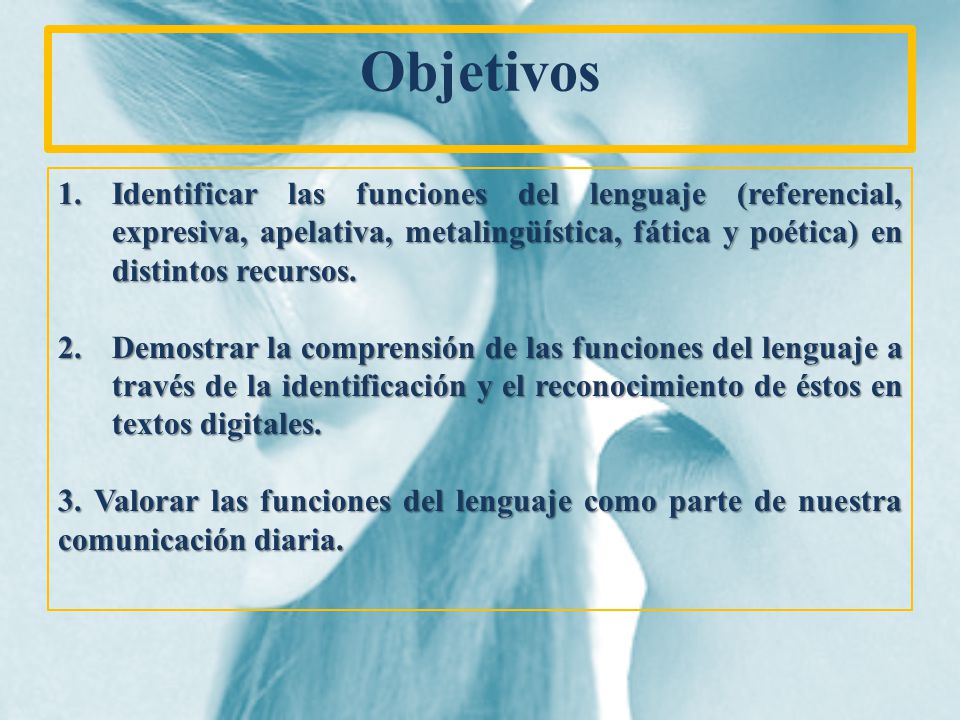 Objetivos

1. Identificar las funciones del lenguaje (referencial, expresiva, apelativa, metalingüística, fática y poética) en distintos recursos.

2. Demostrar la comprensión de las funciones del lenguaje a través de la identificación y el reconocimiento de éstos en textos digitales.

3. Valorar las funciones del lenguaje como parte de nuestra comunicación diaria.